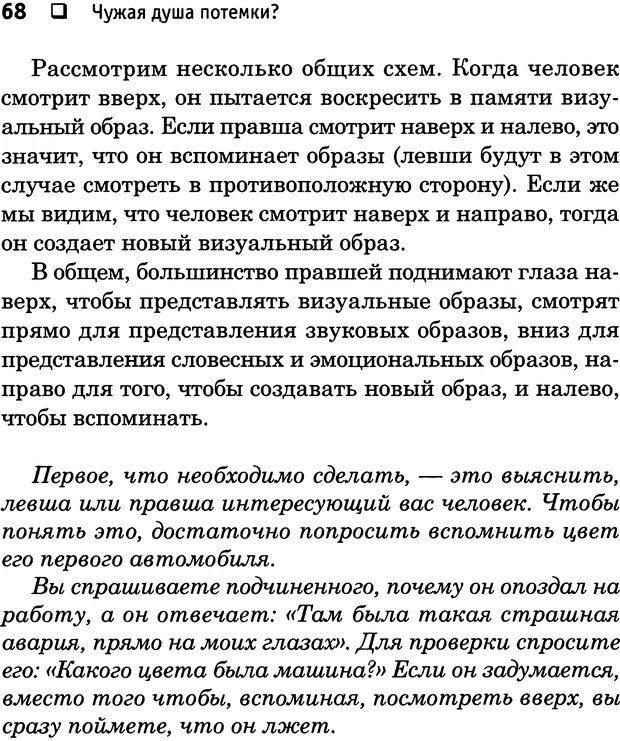 68 ❑ Чужая душа потемки?

Рассмотрим несколько общих схем. Когда человек смотрит вверх, он пытается воскресить в памяти визуальный образ. Если правша смотрит наверх и налево, это значит, что он вспоминает образы (левши будут в этом случае смотреть в противоположную сторону). Если же мы видим, что человек смотрит наверх и направо, тогда он создает новый визуальный образ.

В общем, большинство правшей поднимают глаза наверх, чтобы представлять визуальные образы, смотрят прямо для представления звуковых образов, вниз для представления словесных и эмоциональных образов, направо для того, чтобы создавать новый образ, и налево, чтобы вспоминать.

Первое, что необходимо сделать, — это выяснить, левша или правша интересующий вас человек. Чтобы понять это, достаточно попросить вспомнить цвет его первого автомобиля.

Вы спрашиваете подчиненного, почему он опоздал на работу, а он отвечает: «Там была такая страшная авария, прямо на моих глазах». Для проверки спросите его: «Какого цвета была машина?» Если он задумается, вместо того чтобы, вспоминая, посмотреть вверх, вы сразу поймете, что он лжет.